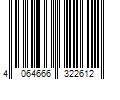 4 064666 322612